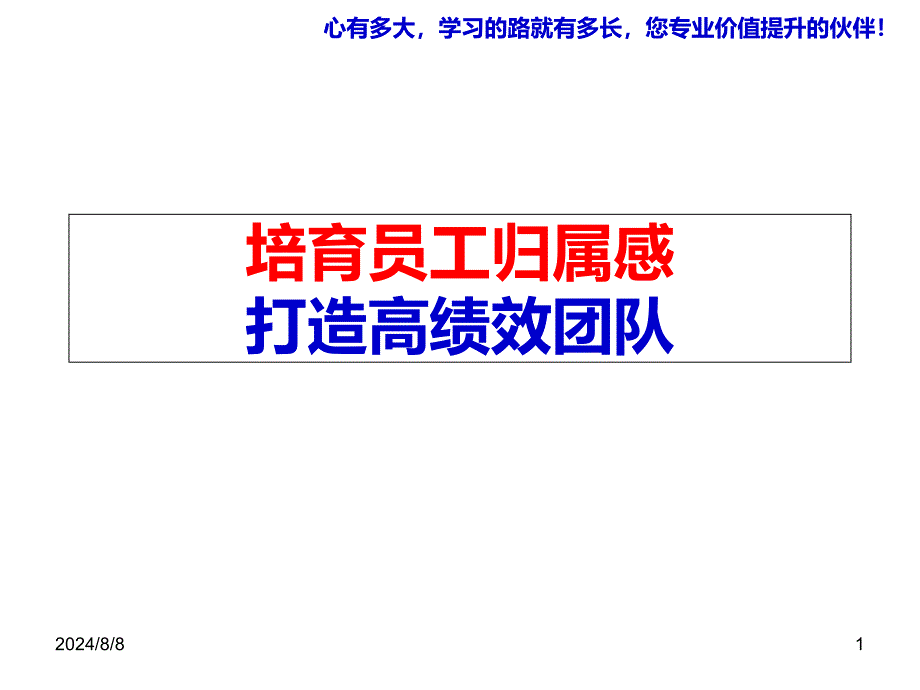 心有多大，学习的路就有多长，您专业价值提升的伙伴！

培育员工归属感
打造高绩效团队

2024/8/8

1